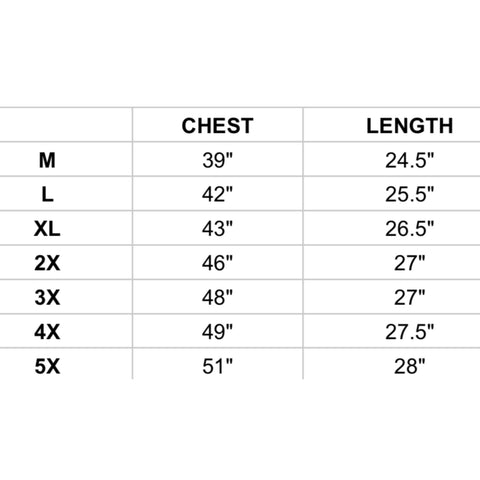 |  | CHEST | LENGTH |
|---|---|---|
| M | 39" | 24.5" |
| L | 42" | 25.5" |
| XL | 43" | 26.5" |
| 2X | 46" | 27" |
| 3X | 48" | 27" |
| 4X | 49" | 27.5" |
| 5X | 51" | 28" |